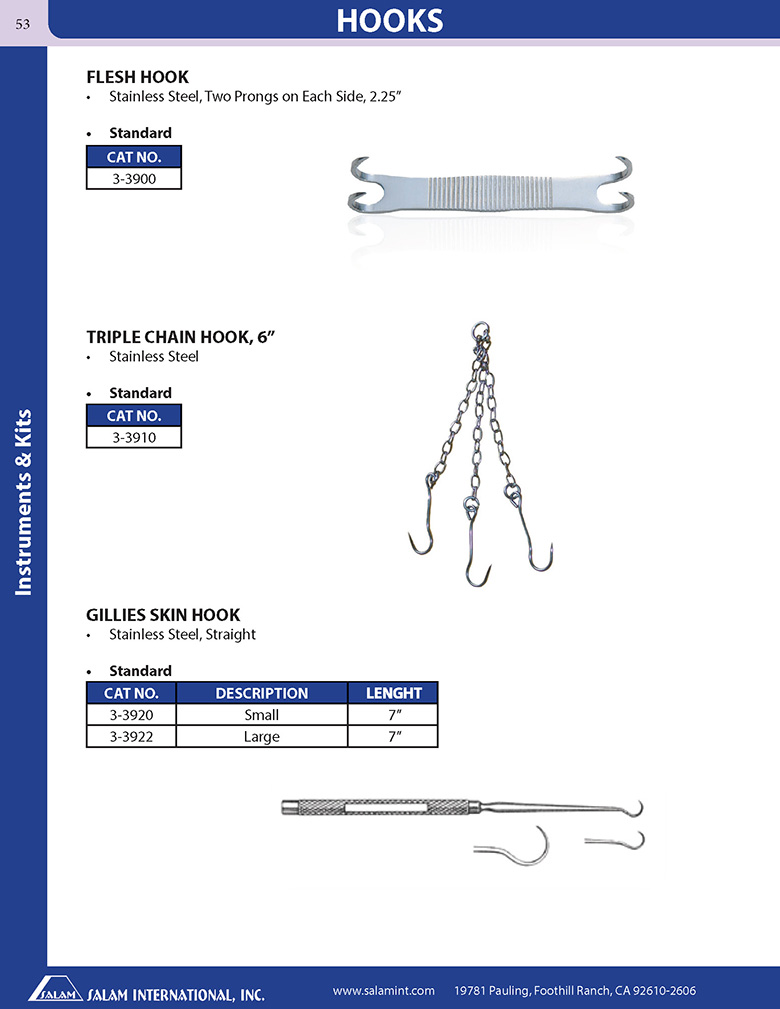 53

HOOKS

Instruments & Kits

FLESH HOOK
• Stainless Steel, Two Prongs on Each Side, 2.25"

• Standard

| CAT NO. |
|---|
| 3-3900 |

TRIPLE CHAIN HOOK, 6"
• Stainless Steel

• Standard

| CAT NO. |
|---|
| 3-3910 |

GILLIES SKIN HOOK
• Stainless Steel, Straight

• Standard

| CAT NO. | DESCRIPTION | LENGHT |
|---|---|---|
| 3-3920 | Small | 7" |
| 3-3922 | Large | 7" |

SALAM SALAM INTERNATIONAL, INC.   www.salamint.com   19781 Pauling, Foothill Ranch, CA 92610-2606